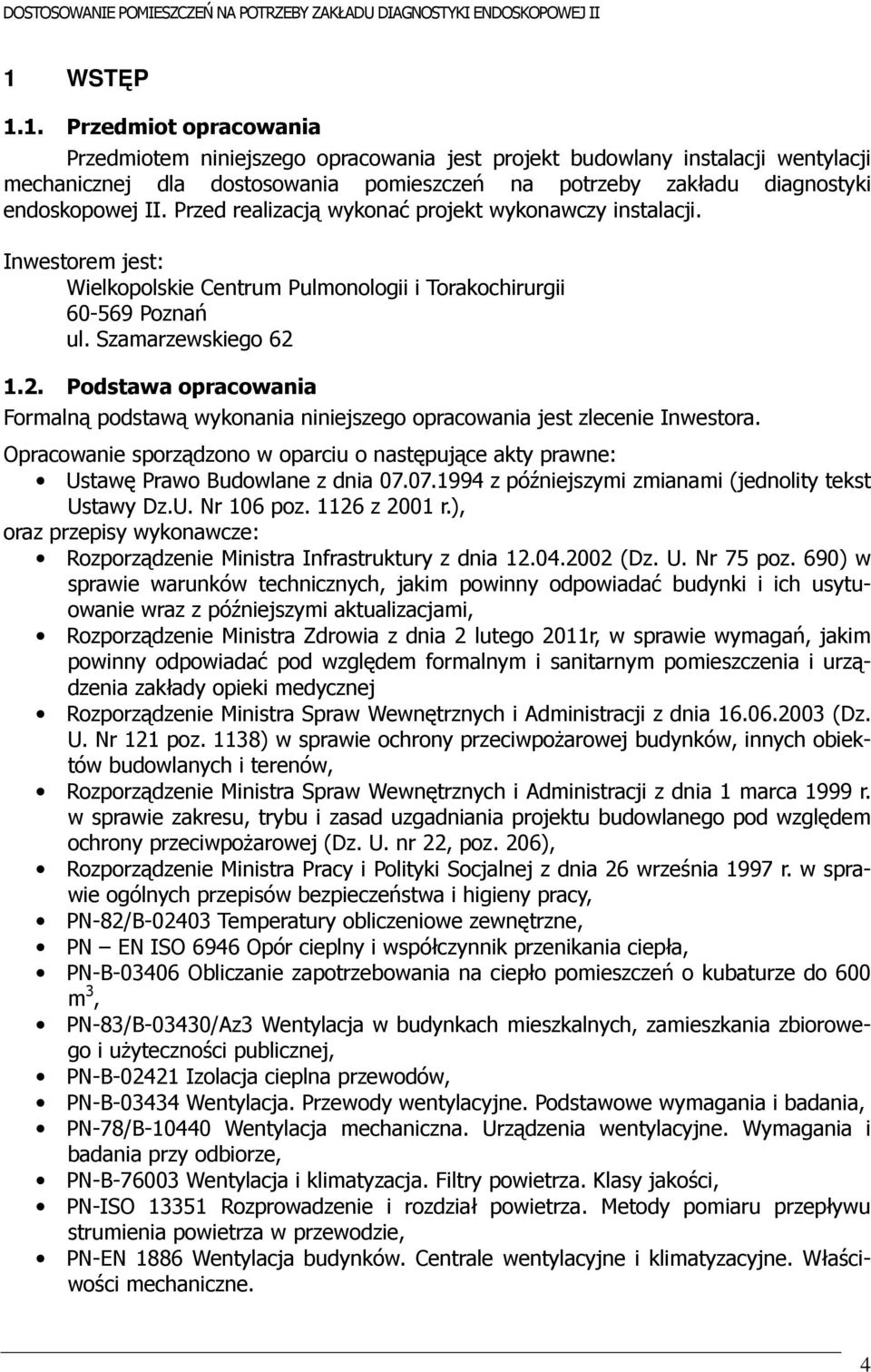 DOSTOSOWANIE POMIESZCZEŃ NA POTRZEBY ZAKŁADU DIAGNOSTYKI ENDOSKOPOWEJ II

1 WSTĘP

1.1. Przedmiot opracowania

Przedmiotem niniejszego opracowania jest projekt budowlany instalacji wentylacji mechanicznej dla dostosowania pomieszczeń na potrzeby zakładu diagnostyki endoskopowej II. Przed realizacją wykonać projekt wykonawczy instalacji.

Inwestorem jest:
Wielkopolskie Centrum Pulmonologii i Torakochirurgii
60-569 Poznań
ul. Szamarzewskiego 62

1.2. Podstawa opracowania

Formalną podstawą wykonania niniejszego opracowania jest zlecenie Inwestora.

Opracowanie sporządzono w oparciu o następujące akty prawne:
• Ustawę Prawo Budowlane z dnia 07.07.1994 z późniejszymi zmianami (jednolity tekst Ustawy Dz.U. Nr 106 poz. 1126 z 2001 r.),
oraz przepisy wykonawcze:
• Rozporządzenie Ministra Infrastruktury z dnia 12.04.2002 (Dz. U. Nr 75 poz. 690) w sprawie warunków technicznych, jakim powinny odpowiadać budynki i ich usytuowanie wraz z późniejszymi aktualizacjami,
• Rozporządzenie Ministra Zdrowia z dnia 2 lutego 2011r, w sprawie wymagań, jakim powinny odpowiadać pod względem formalnym i sanitarnym pomieszczenia i urządzenia zakłady opieki medycznej
• Rozporządzenie Ministra Spraw Wewnętrznych i Administracji z dnia 16.06.2003 (Dz. U. Nr 121 poz. 1138) w sprawie ochrony przeciwpożarowej budynków, innych obiektów budowlanych i terenów,
• Rozporządzenie Ministra Spraw Wewnętrznych i Administracji z dnia 1 marca 1999 r. w sprawie zakresu, trybu i zasad uzgadniania projektu budowlanego pod względem ochrony przeciwpożarowej (Dz. U. nr 22, poz. 206),
• Rozporządzenie Ministra Pracy i Polityki Socjalnej z dnia 26 września 1997 r. w sprawie ogólnych przepisów bezpieczeństwa i higieny pracy,
• PN-82/B-02403 Temperatury obliczeniowe zewnętrzne,
• PN — EN ISO 6946 Opór cieplny i współczynnik przenikania ciepła,
• PN-B-03406 Obliczanie zapotrzebowania na ciepło pomieszczeń o kubaturze do 600 $m^3$,
• PN-83/B-03430/Az3 Wentylacja w budynkach mieszkalnych, zamieszkania zbiorowego i użyteczności publicznej,
• PN-B-02421 Izolacja cieplna przewodów,
• PN-B-03434 Wentylacja. Przewody wentylacyjne. Podstawowe wymagania i badania,
• PN-78/B-10440 Wentylacja mechaniczna. Urządzenia wentylacyjne. Wymagania i badania przy odbiorze,
• PN-B-76003 Wentylacja i klimatyzacja. Filtry powietrza. Klasy jakości,
• PN-ISO 13351 Rozprowadzenie i rozdział powietrza. Metody pomiaru przepływu strumienia powietrza w przewodzie,
• PN-EN 1886 Wentylacja budynków. Centrale wentylacyjne i klimatyzacyjne. Właściwości mechaniczne.

4